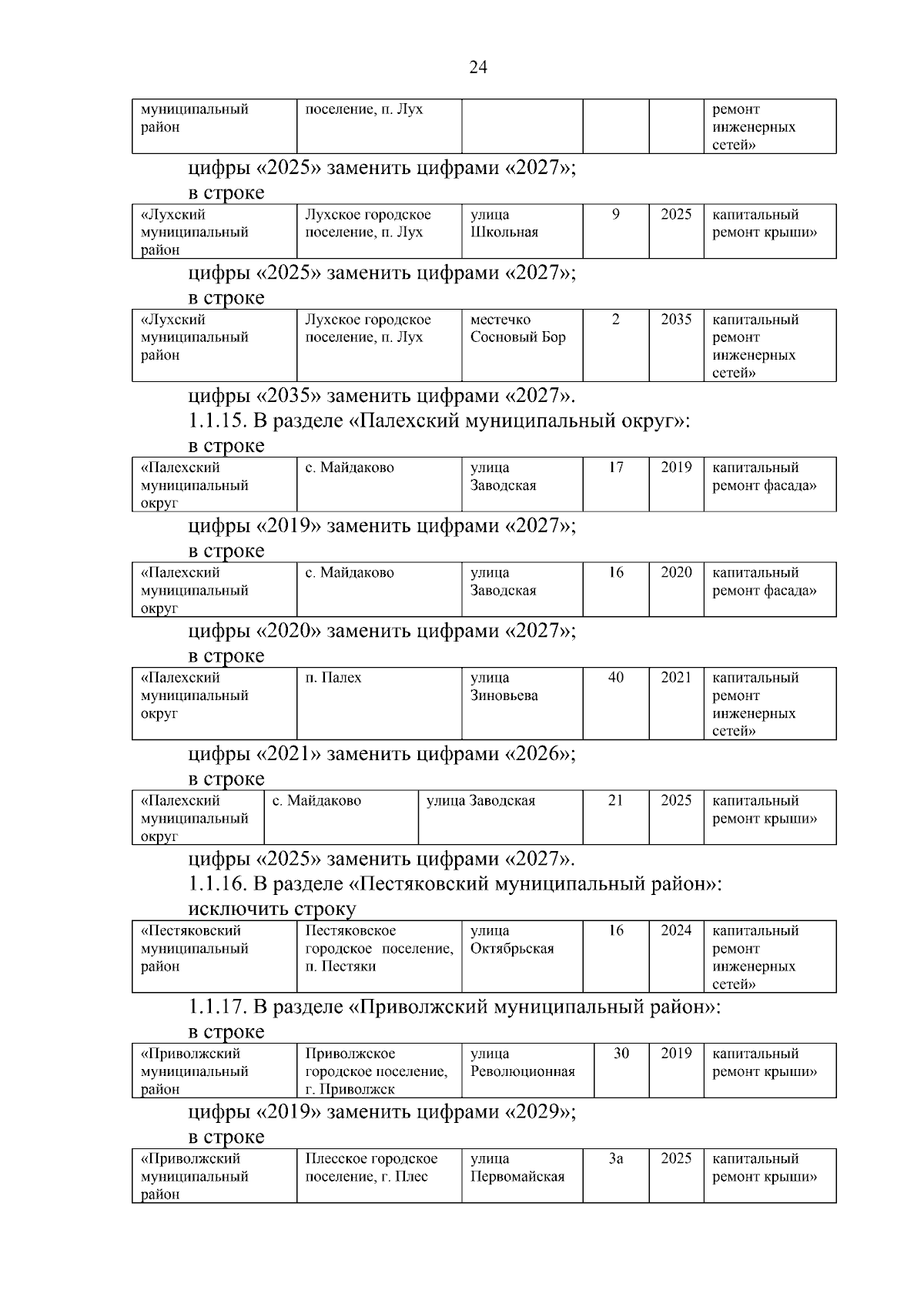 24

| муниципальный район | поселение, п. Лух | | | | ремонт инженерных сетей» |
|---|---|---|---|---|---|

цифры «2025» заменить цифрами «2027»;

в строке

| «Лухский муниципальный район | Лухское городское поселение, п. Лух | улица Школьная | 9 | 2025 | капитальный ремонт крыши» |
|---|---|---|---|---|---|

цифры «2025» заменить цифрами «2027»;

в строке

| «Лухский муниципальный район | Лухское городское поселение, п. Лух | местечко Сосновый Бор | 2 | 2035 | капитальный ремонт инженерных сетей» |
|---|---|---|---|---|---|

цифры «2035» заменить цифрами «2027».

1.1.15. В разделе «Палехский муниципальный округ»:

в строке

| «Палехский муниципальный округ | с. Майдаково | улица Заводская | 17 | 2019 | капитальный ремонт фасада» |
|---|---|---|---|---|---|

цифры «2019» заменить цифрами «2027»;

в строке

| «Палехский муниципальный округ | с. Майдаково | улица Заводская | 16 | 2020 | капитальный ремонт фасада» |
|---|---|---|---|---|---|

цифры «2020» заменить цифрами «2027»;

в строке

| «Палехский муниципальный округ | п. Палех | улица Зиновьева | 40 | 2021 | капитальный ремонт инженерных сетей» |
|---|---|---|---|---|---|

цифры «2021» заменить цифрами «2026»;

в строке

| «Палехский муниципальный округ | с. Майдаково | улица Заводская | 21 | 2025 | капитальный ремонт крыши» |
|---|---|---|---|---|---|

цифры «2025» заменить цифрами «2027».

1.1.16. В разделе «Пестяковский муниципальный район»:

исключить строку

| «Пестяковский муниципальный район | Пестяковское городское поселение, п. Пестяки | улица Октябрьская | 16 | 2024 | капитальный ремонт инженерных сетей» |
|---|---|---|---|---|---|

1.1.17. В разделе «Приволжский муниципальный район»:

в строке

| «Приволжский муниципальный район | Приволжское городское поселение, г. Приволжск | улица Революционная | 30 | 2019 | капитальный ремонт крыши» |
|---|---|---|---|---|---|

цифры «2019» заменить цифрами «2029»;

в строке

| «Приволжский муниципальный район | Плесское городское поселение, г. Плес | улица Первомайская | 3а | 2025 | капитальный ремонт крыши» |
|---|---|---|---|---|---|